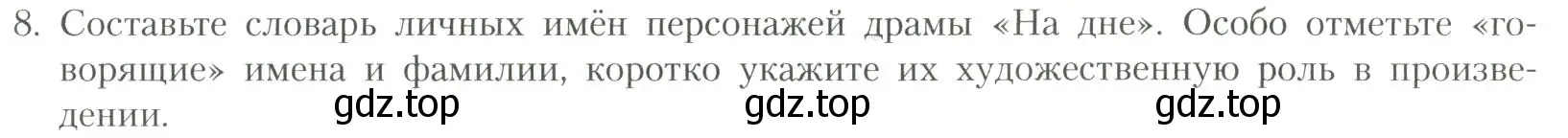 8. Составьте словарь личных имён персонажей драмы «На дне». Особо отметьте «говорящие» имена и фамилии, коротко укажите их художественную роль в произведении.

gdz.top gdz.top gdz.top